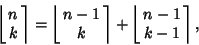 $\left\lfloor \begin{matrix} n \\ k \end{matrix} \right\rceil = \left\lfloor \begin{matrix} n-1 \\ k \end{matrix} \right\rceil + \left\lfloor \begin{matrix} n-1 \\ k-1 \end{matrix} \right\rceil,$